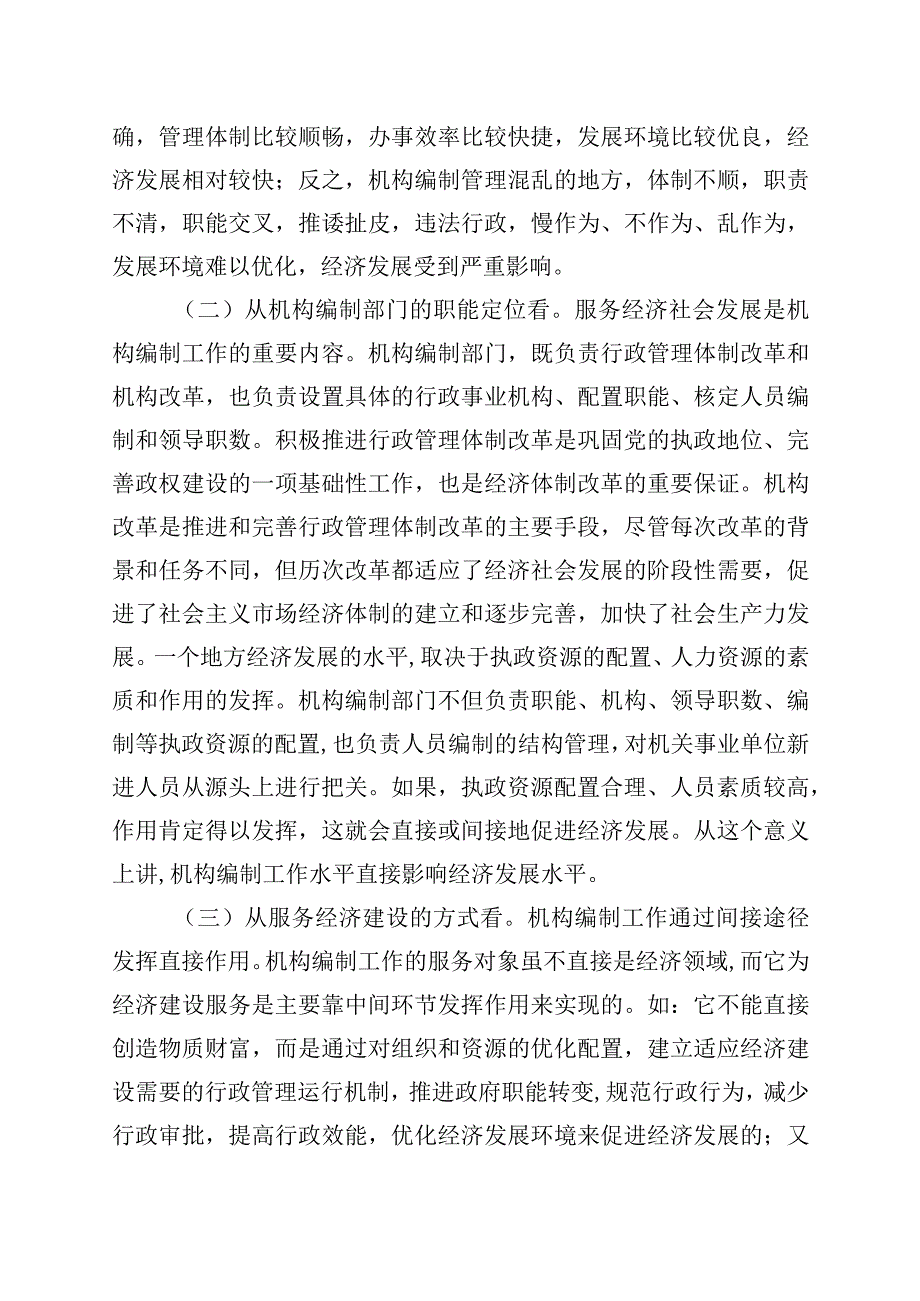 确，管理体制比较顺畅，办事效率比较快捷，发展环境比较优良，经济发展相对较快；反之，机构编制管理混乱的地方，体制不顺，职责不清，职能交叉，推诿扯皮，违法行政，慢作为、不作为、乱作为，发展环境难以优化，经济发展受到严重影响。

（二）从机构编制部门的职能定位看。服务经济社会发展是机构编制工作的重要内容。机构编制部门，既负责行政管理体制改革和机构改革，也负责设置具体的行政事业机构、配置职能、核定人员编制和领导职数。积极推进行政管理体制改革是巩固党的执政地位、完善政权建设的一项基础性工作，也是经济体制改革的重要保证。机构改革是推进和完善行政管理体制改革的主要手段，尽管每次改革的背景和任务不同，但历次改革都适应了经济社会发展的阶段性需要，促进了社会主义市场经济体制的建立和逐步完善，加快了社会生产力发展。一个地方经济发展的水平,取决于执政资源的配置、人力资源的素质和作用的发挥。机构编制部门不但负责职能、机构、领导职数、编制等执政资源的配置,也负责人员编制的结构管理,对机关事业单位新进人员从源头上进行把关。如果，执政资源配置合理、人员素质较高，作用肯定得以发挥，这就会直接或间接地促进经济发展。从这个意义上讲,机构编制工作水平直接影响经济发展水平。

（三）从服务经济建设的方式看。机构编制工作通过间接途径发挥直接作用。机构编制工作的服务对象虽不直接是经济领域,而它为经济建设服务是主要靠中间环节发挥作用来实现的。如：它不能直接创造物质财富，而是通过对组织和资源的优化配置，建立适应经济建设需要的行政管理运行机制，推进政府职能转变,规范行政行为，减少行政审批，提高行政效能，优化经济发展环境来促进经济发展的；又